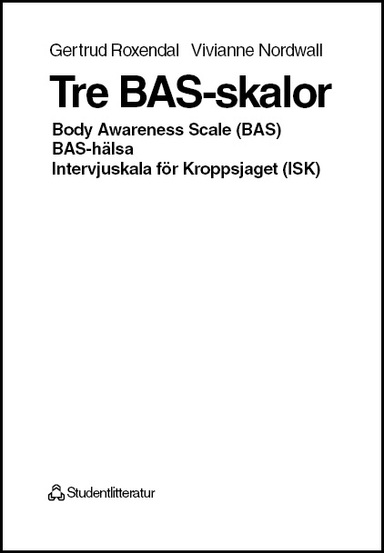 Gertrud Roxendal Vivianne Nordwall

Tre BAS-skalor

Body Awareness Scale (BAS)
BAS-hälsa
Intervjuskala för Kroppsjaget (ISK)

Studentlitteratur